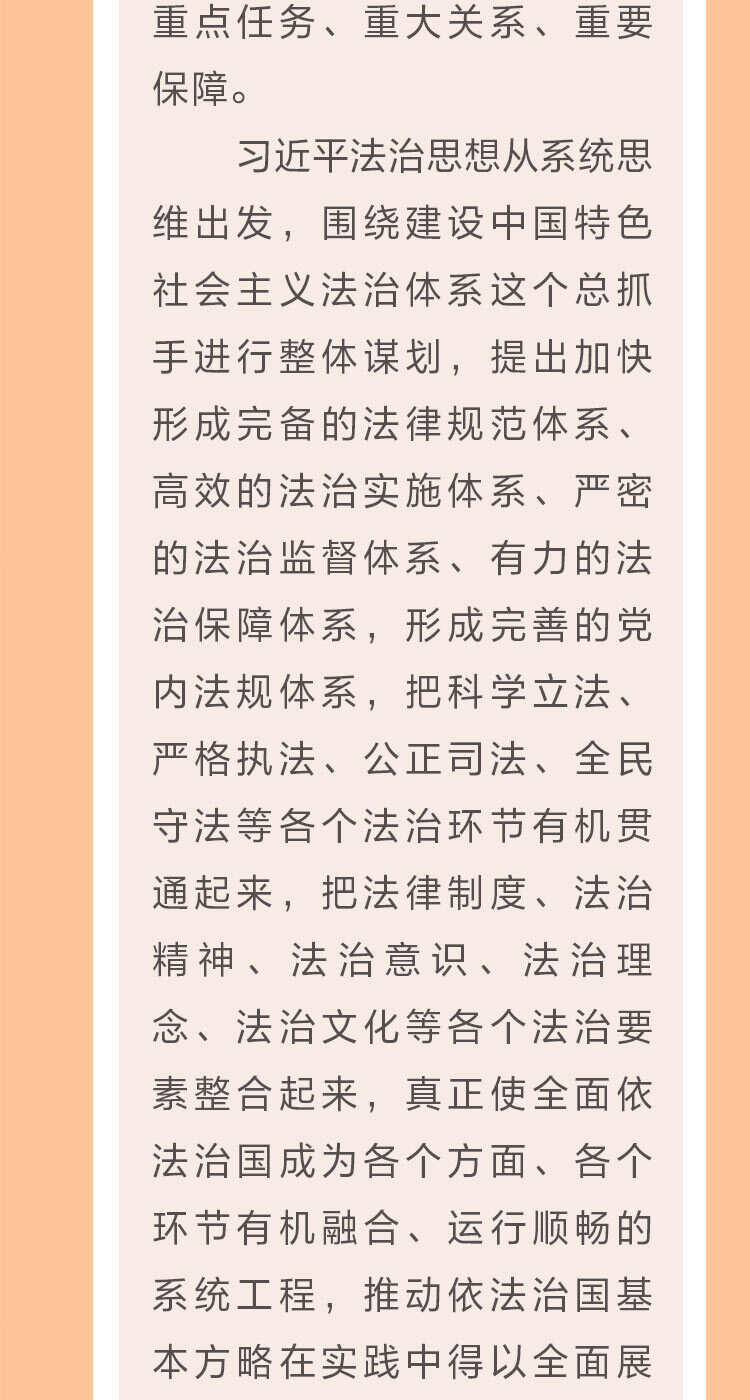 重点任务、重大关系、重要保障。

习近平法治思想从系统思维出发，围绕建设中国特色社会主义法治体系这个总抓手进行整体谋划，提出加快形成完备的法律规范体系、高效的法治实施体系、严密的法治监督体系、有力的法治保障体系，形成完善的党内法规体系，把科学立法、严格执法、公正司法、全民守法等各个法治环节有机贯通起来，把法律制度、法治精神、法治意识、法治理念、法治文化等各个法治要素整合起来，真正使全面依法治国成为各个方面、各个环节有机融合、运行顺畅的系统工程，推动依法治国基本方略在实践中得以全面展